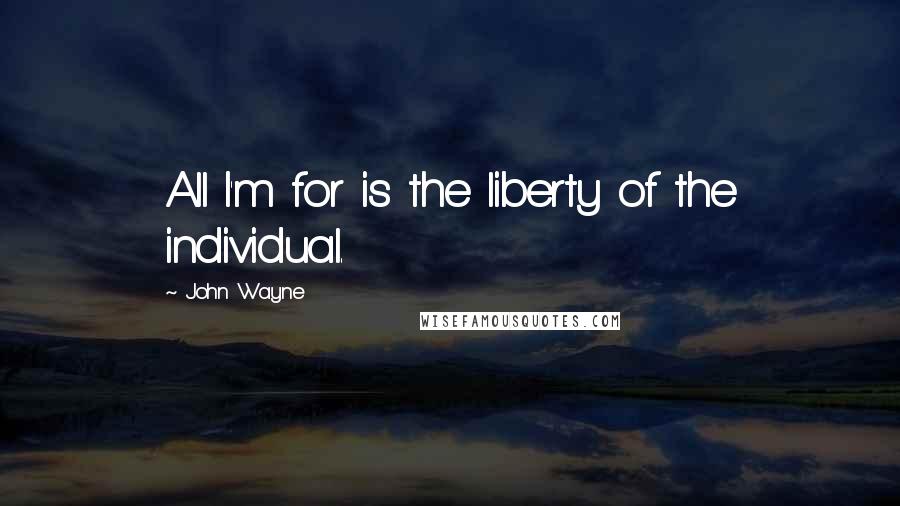 All I'm for is the liberty of the individual.

~ John Wayne

WISEFAMOUSQUOTES.COM